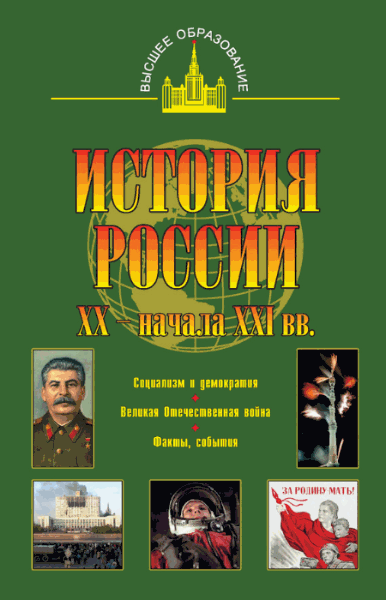 ВЫСШЕЕ ОБРАЗОВАНИЕ

ИСТОРИЯ РОССИИ

XX – начала XXI вв.

Социализм и демократия

Великая Отечественная война

Факты, события

ЗА РОДИНУ-МАТЬ!